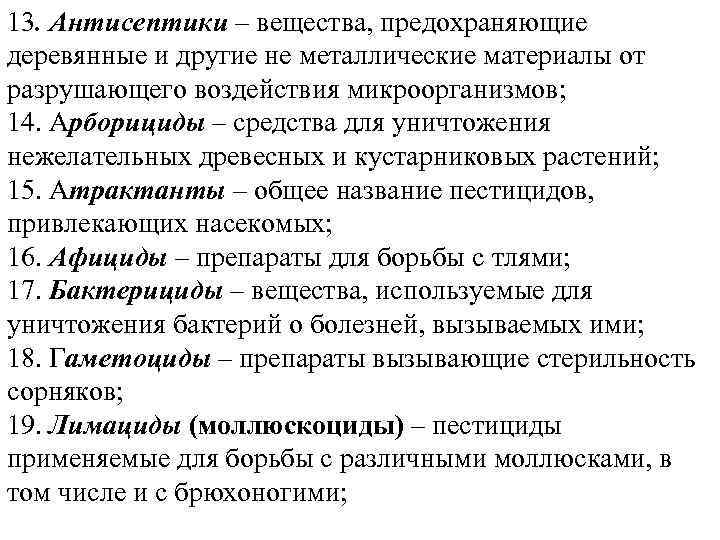 13. Антисептики – вещества, предохраняющие деревянные и другие не металлические материалы от разрушающего воздействия микроорганизмов;
14. Арборициды – средства для уничтожения нежелательных древесных и кустарниковых растений;
15. Атрактанты – общее название пестицидов, привлекающих насекомых;
16. Афициды – препараты для борьбы с тлями;
17. Бактерициды – вещества, используемые для уничтожения бактерий о болезней, вызываемых ими;
18. Гаметоциды – препараты вызывающие стерильность сорняков;
19. Лимациды (моллюскоциды) – пестициды применяемые для борьбы с различными моллюсками, в том числе и с брюхоногими;